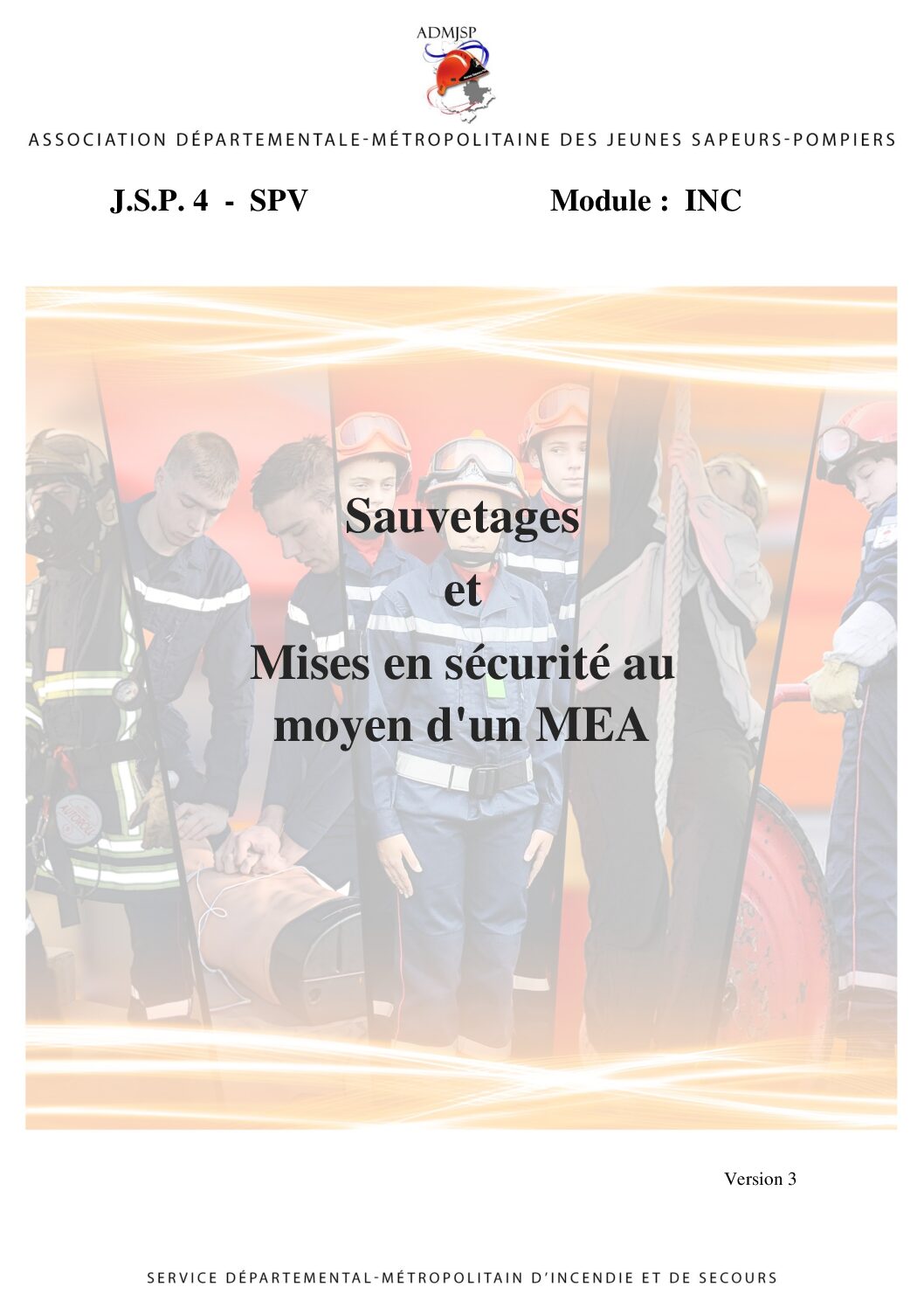 ADMJSP

ASSOCIATION DÉPARTEMENTALE-MÉTROPOLITAINE DES JEUNES SAPEURS-POMPIERS

J.S.P. 4 - SPV Module : INC

Sauvetages
et
Mises en sécurité au moyen d'un MEA

Version 3

SERVICE DÉPARTEMENTAL-MÉTROPOLITAIN D'INCENDIE ET DE SECOURS